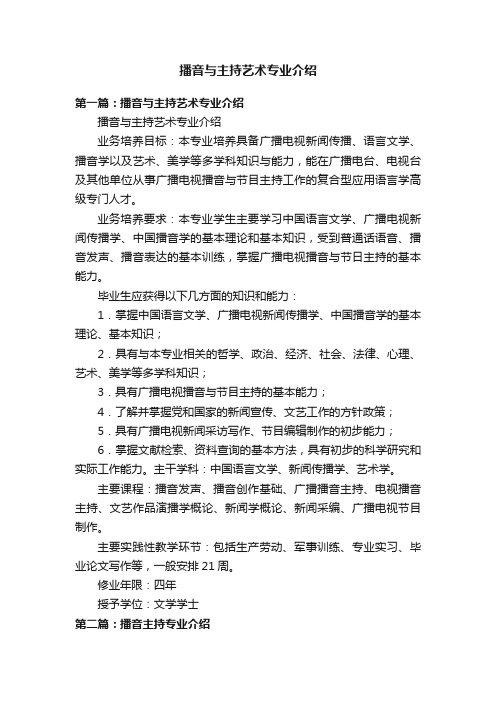 播音与主持艺术专业介绍

第一篇：播音与主持艺术专业介绍

播音与主持艺术专业介绍

业务培养目标：本专业培养具备广播电视新闻传播、语言文学、播音学以及艺术、美学等多学科知识与能力，能在广播电台、电视台及其他单位从事广播电视播音与节目主持工作的复合型应用语言学高级专门人才。

业务培养要求：本专业学生主要学习中国语言文学、广播电视新闻传播学、中国播音学的基本理论和基本知识，受到普通话语音、播音发声、播音表达的基本训练，掌握广播电视播音与节目主持的基本能力。

毕业生应获得以下几方面的知识和能力：

1．掌握中国语言文学、广播电视新闻传播学、中国播音学的基本理论、基本知识；

2．具有与本专业相关的哲学、政治、经济、社会、法律、心理、艺术、美学等多学科知识；

3．具有广播电视播音与节目主持的基本能力；

4．了解并掌握党和国家的新闻宣传、文艺工作的方针政策；

5．具有广播电视新闻采访写作、节目编辑制作的初步能力；

6．掌握文献检索、资料查询的基本方法，具有初步的科学研究和实际工作能力。主干学科：中国语言文学、新闻传播学、艺术学。

主要课程：播音发声、播音创作基础、广播播音主持、电视播音主持、文艺作品演播学概论、新闻学概论、新闻采编、广播电视节目制作。

主要实践性教学环节：包括生产劳动、军事训练、专业实习、毕业论文写作等，一般安排 21 周。

修业年限：四年

授予学位：文学学士

第二篇：播音主持专业介绍